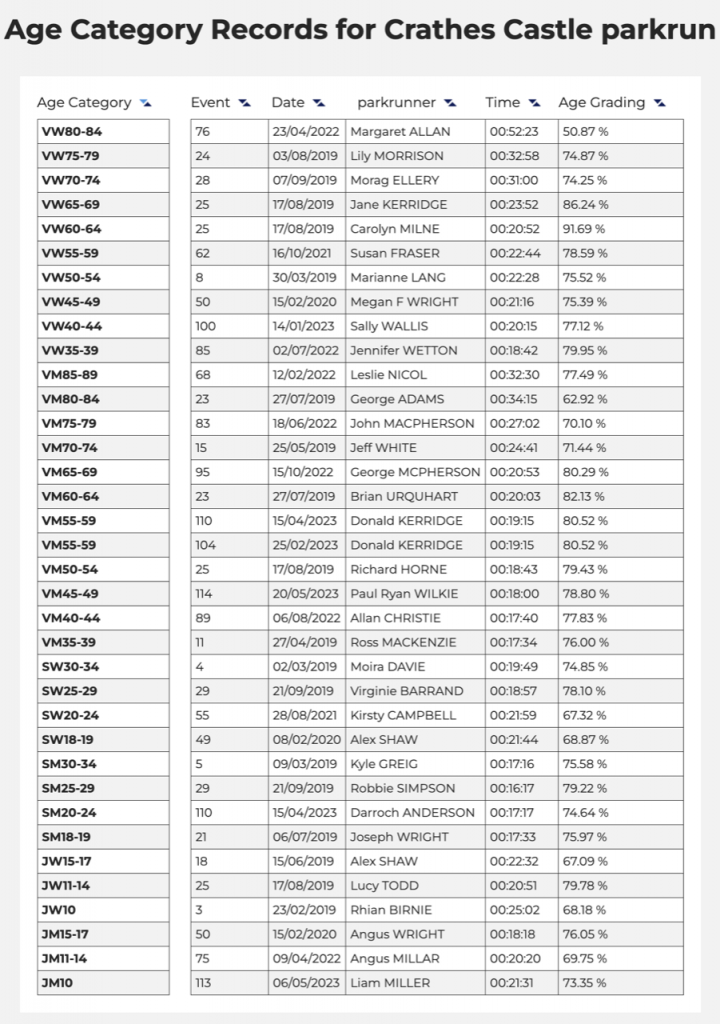 Age Category Records for Crathes Castle parkrun

| Age Category | Event | Date | parkrunner | Time | Age Grading |
|---|---|---|---|---|---|
| VW80-84 | 76 | 23/04/2022 | Margaret ALLAN | 00:52:23 | 50.87 % |
| VW75-79 | 24 | 03/08/2019 | Lily MORRISON | 00:32:58 | 74.87 % |
| VW70-74 | 28 | 07/09/2019 | Morag ELLERY | 00:31:00 | 74.25 % |
| VW65-69 | 25 | 17/08/2019 | Jane KERRIDGE | 00:23:52 | 86.24 % |
| VW60-64 | 25 | 17/08/2019 | Carolyn MILNE | 00:20:52 | 91.69 % |
| VW55-59 | 62 | 16/10/2021 | Susan FRASER | 00:22:44 | 78.59 % |
| VW50-54 | 8 | 30/03/2019 | Marianne LANG | 00:22:28 | 75.52 % |
| VW45-49 | 50 | 15/02/2020 | Megan F WRIGHT | 00:21:16 | 75.39 % |
| VW40-44 | 100 | 14/01/2023 | Sally WALLIS | 00:20:15 | 77.12 % |
| VW35-39 | 85 | 02/07/2022 | Jennifer WETTON | 00:18:42 | 79.95 % |
| VM85-89 | 68 | 12/02/2022 | Leslie NICOL | 00:32:30 | 77.49 % |
| VM80-84 | 23 | 27/07/2019 | George ADAMS | 00:34:15 | 62.92 % |
| VM75-79 | 83 | 18/06/2022 | John MACPHERSON | 00:27:02 | 70.10 % |
| VM70-74 | 15 | 25/05/2019 | Jeff WHITE | 00:24:41 | 71.44 % |
| VM65-69 | 95 | 15/10/2022 | George MCPHERSON | 00:20:53 | 80.29 % |
| VM60-64 | 23 | 27/07/2019 | Brian URQUHART | 00:20:03 | 82.13 % |
| VM55-59 | 110 | 15/04/2023 | Donald KERRIDGE | 00:19:15 | 80.52 % |
| VM55-59 | 104 | 25/02/2023 | Donald KERRIDGE | 00:19:15 | 80.52 % |
| VM50-54 | 25 | 17/08/2019 | Richard HORNE | 00:18:43 | 79.43 % |
| VM45-49 | 114 | 20/05/2023 | Paul Ryan WILKIE | 00:18:00 | 78.80 % |
| VM40-44 | 89 | 06/08/2022 | Allan CHRISTIE | 00:17:40 | 77.83 % |
| VM35-39 | 11 | 27/04/2019 | Ross MACKENZIE | 00:17:34 | 76.00 % |
| SW30-34 | 4 | 02/03/2019 | Moira DAVIE | 00:19:49 | 74.85 % |
| SW25-29 | 29 | 21/09/2019 | Virginie BARRAND | 00:18:57 | 78.10 % |
| SW20-24 | 55 | 28/08/2021 | Kirsty CAMPBELL | 00:21:59 | 67.32 % |
| SW18-19 | 49 | 08/02/2020 | Alex SHAW | 00:21:44 | 68.87 % |
| SM30-34 | 5 | 09/03/2019 | Kyle GREIG | 00:17:16 | 75.58 % |
| SM25-29 | 29 | 21/09/2019 | Robbie SIMPSON | 00:16:17 | 79.22 % |
| SM20-24 | 110 | 15/04/2023 | Darroch ANDERSON | 00:17:17 | 74.64 % |
| SM18-19 | 21 | 06/07/2019 | Joseph WRIGHT | 00:17:33 | 75.97 % |
| JW15-17 | 18 | 15/06/2019 | Alex SHAW | 00:22:32 | 67.09 % |
| JW11-14 | 25 | 17/08/2019 | Lucy TODD | 00:20:51 | 79.78 % |
| JW10 | 3 | 23/02/2019 | Rhian BIRNIE | 00:25:02 | 68.18 % |
| JM15-17 | 50 | 15/02/2020 | Angus WRIGHT | 00:18:18 | 76.05 % |
| JM11-14 | 75 | 09/04/2022 | Angus MILLAR | 00:20:20 | 69.75 % |
| JM10 | 113 | 06/05/2023 | Liam MILLER | 00:21:31 | 73.35 % |